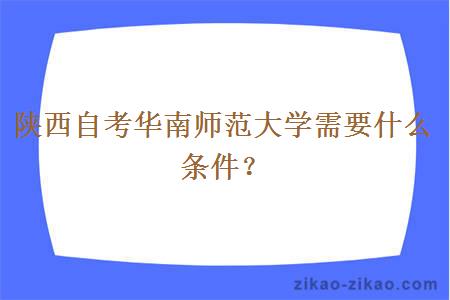 陕西自考华南师范大学需要什么条件？

zikao-zikao.com